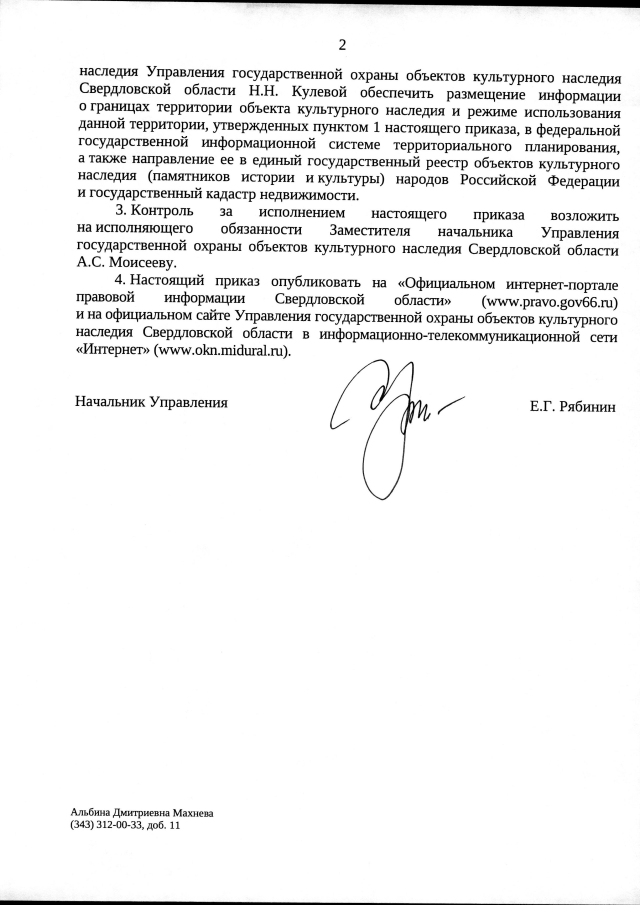 2

наследия Управления государственной охраны объектов культурного наследия Свердловской области Н.Н. Кулевой обеспечить размещение информации о границах территории объекта культурного наследия и режиме использования данной территории, утвержденных пунктом 1 настоящего приказа, в федеральной государственной информационной системе территориального планирования, а также направление ее в единый государственный реестр объектов культурного наследия (памятников истории и культуры) народов Российской Федерации и государственный кадастр недвижимости.

3. Контроль за исполнением настоящего приказа возложить на исполняющего обязанности Заместителя начальника Управления государственной охраны объектов культурного наследия Свердловской области А.С. Моисееву.

4. Настоящий приказ опубликовать на «Официальном интернет-портале правовой информации Свердловской области» (www.pravo.gov66.ru) и на официальном сайте Управления государственной охраны объектов культурного наследия Свердловской области в информационно-телекоммуникационной сети «Интернет» (www.okn.midural.ru).

Начальник Управления Е.Г. Рябинин

Альбина Дмитриевна Махнева
(343) 312-00-33, доб. 11